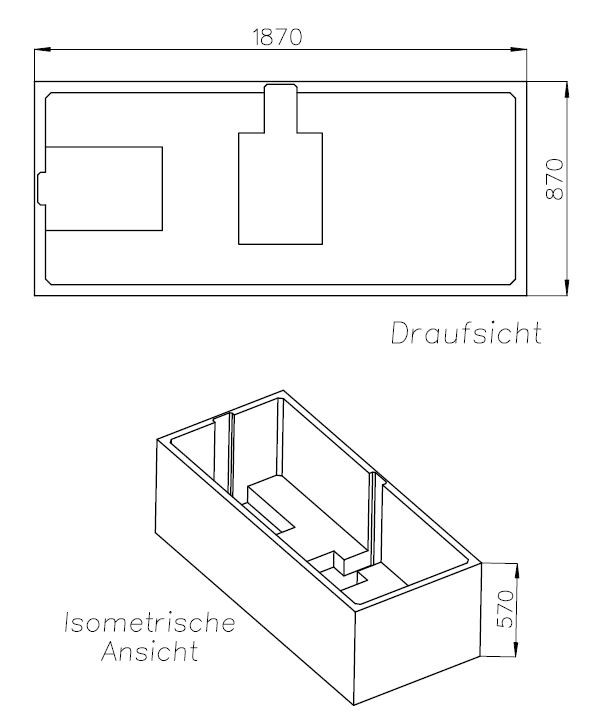 1870

870

Draufsicht

Isometrische Ansicht

570